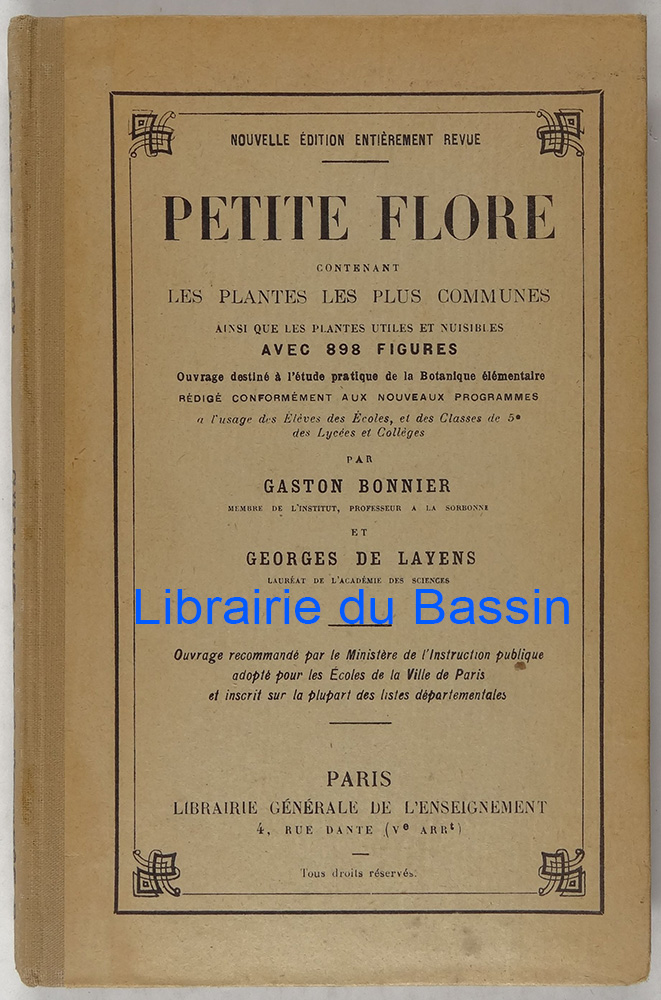 NOUVELLE ÉDITION ENTIÈREMENT REVUE

PETITE FLORE

CONTENANT

LES PLANTES LES PLUS COMMUNES

AINSI QUE LES PLANTES UTILES ET NUISIBLES

AVEC 898 FIGURES

Ouvrage destiné à l'étude pratique de la Botanique élémentaire

RÉDIGÉ CONFORMÉMENT AUX NOUVEAUX PROGRAMMES

à l'usage des Élèves des Écoles, et des Classes de 5e des Lycées et Collèges

PAR

GASTON BONNIER

MEMBRE DE L'INSTITUT, PROFESSEUR A LA SORBONNE

ET

GEORGES DE LAYENS

LAURÉAT DE L'ACADÉMIE DES SCIENCES

Librairie du Bassin

Ouvrage recommandé par le Ministère de l'Instruction publique adopté pour les Écoles de la Ville de Paris et inscrit sur la plupart des listes départementales

PARIS

LIBRAIRIE GÉNÉRALE DE L'ENSEIGNEMENT

4, RUE DANTE (Ve ARRt)

Tous droits réservés.